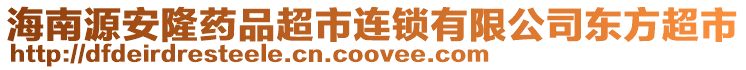 海南源安隆药品超市连锁有限公司东方超市
http://dfdeirdresteele.cn.coovee.com